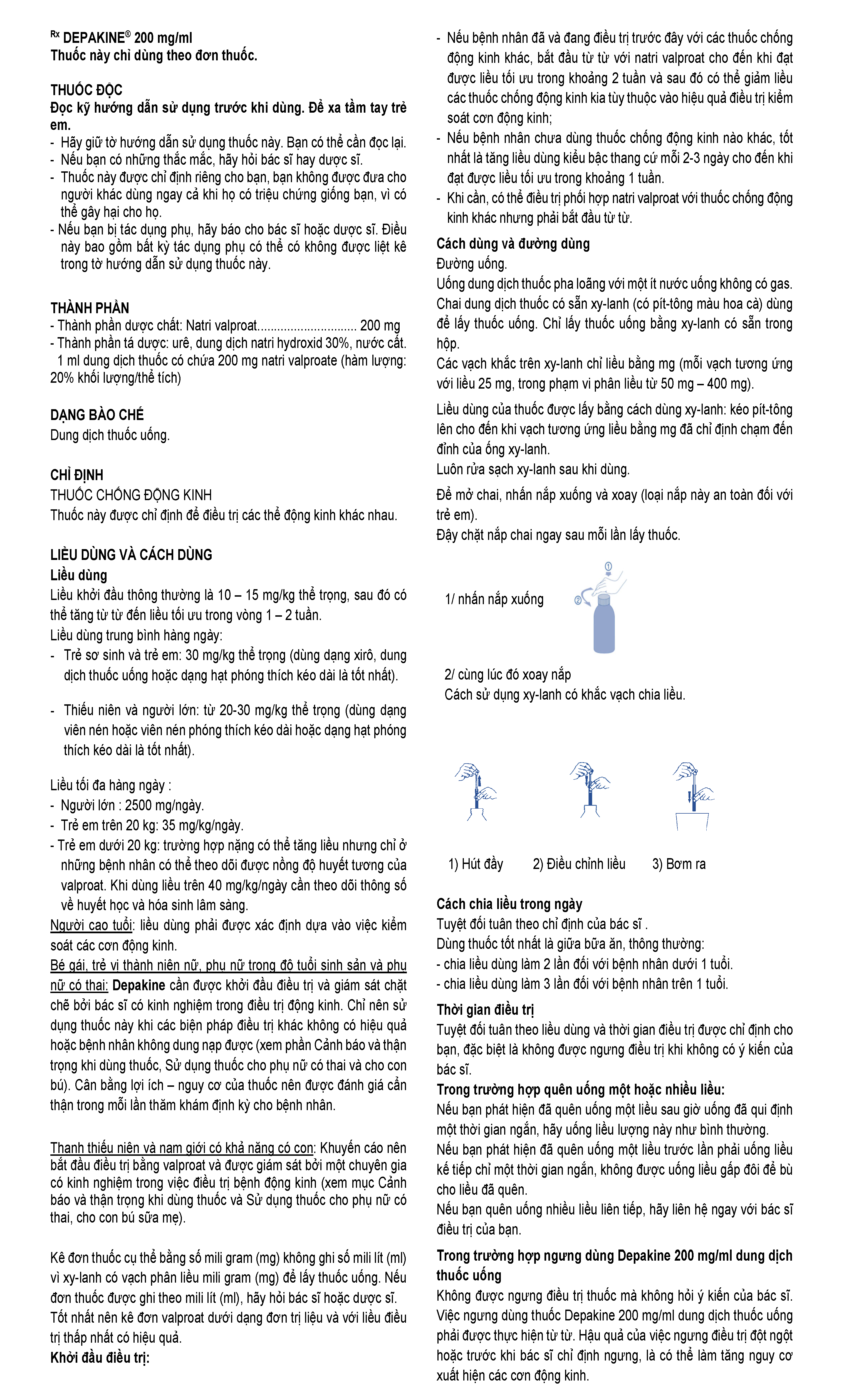 Rx DEPAKINE® 200 mg/ml
Thuốc này chỉ dùng theo đơn thuốc.

THUỐC ĐỘC
Đọc kỹ hướng dẫn sử dụng trước khi dùng. Để xa tầm tay trẻ em.
- Hãy giữ tờ hướng dẫn sử dụng thuốc này. Bạn có thể cần đọc lại.
- Nếu bạn có những thắc mắc, hãy hỏi bác sĩ hay dược sĩ.
- Thuốc này được chỉ định riêng cho bạn, bạn không được đưa cho người khác dùng ngay cả khi họ có triệu chứng giống bạn, vì có thể gây hại cho họ.
- Nếu bạn bị tác dụng phụ, hãy báo cho bác sĩ hoặc dược sĩ. Điều này bao gồm bất kỳ tác dụng phụ có thể có không được liệt kê trong tờ hướng dẫn sử dụng thuốc này.

THÀNH PHẦN
- Thành phần dược chất: Natri valproat.............................. 200 mg
- Thành phần tá dược: urê, dung dịch natri hydroxid 30%, nước cất.
1 ml dung dịch thuốc có chứa 200 mg natri valproate (hàm lượng: 20% khối lượng/thể tích)

DẠNG BÀO CHẾ
Dung dịch thuốc uống.

CHỈ ĐỊNH
THUỐC CHỐNG ĐỘNG KINH
Thuốc này được chỉ định để điều trị các thể động kinh khác nhau.

LIỀU DÙNG VÀ CÁCH DÙNG
Liều dùng
Liều khởi đầu thông thường là 10 – 15 mg/kg thể trọng, sau đó có thể tăng từ từ đến liều tối ưu trong vòng 1 – 2 tuần.
Liều dùng trung bình hàng ngày:
- Trẻ sơ sinh và trẻ em: 30 mg/kg thể trọng (dùng dạng xirô, dung dịch thuốc uống hoặc dạng hạt phóng thích kéo dài là tốt nhất).

- Thiếu niên và người lớn: từ 20-30 mg/kg thể trọng (dùng dạng viên nén hoặc viên nén phóng thích kéo dài hoặc dạng hạt phóng thích kéo dài là tốt nhất).

Liều tối đa hàng ngày :
- Người lớn : 2500 mg/ngày.
- Trẻ em trên 20 kg: 35 mg/kg/ngày.
- Trẻ em dưới 20 kg: trường hợp nặng có thể tăng liều nhưng chỉ ở những bệnh nhân có thể theo dõi được nồng độ huyết tương của valproat. Khi dùng liều trên 40 mg/kg/ngày cần theo dõi thông số về huyết học và hóa sinh lâm sàng.
Người cao tuổi: liều dùng phải được xác định dựa vào việc kiểm soát các cơn động kinh.
Bé gái, trẻ vị thành niên nữ, phụ nữ trong độ tuổi sinh sản và phụ nữ có thai: Depakine cần được khởi đầu điều trị và giám sát chặt chẽ bởi bác sĩ có kinh nghiệm trong điều trị động kinh. Chỉ nên sử dụng thuốc này khi các biện pháp điều trị khác không có hiệu quả hoặc bệnh nhân không dung nạp được (xem phần Cảnh báo và thận trọng khi dùng thuốc, Sử dụng thuốc cho phụ nữ có thai và cho con bú). Cân bằng lợi ích – nguy cơ của thuốc nên được đánh giá cẩn thận trong mỗi lần thăm khám định kỳ cho bệnh nhân.

Thanh thiếu niên và nam giới có khả năng có con: Khuyến cáo nên bắt đầu điều trị bằng valproat và được giám sát bởi một chuyên gia có kinh nghiệm trong việc điều trị bệnh động kinh (xem mục Cảnh báo và thận trọng khi dùng thuốc và Sử dụng thuốc cho phụ nữ có thai, cho con bú sữa mẹ).

Kê đơn thuốc cụ thể bằng số mili gram (mg) không ghi số mili lít (ml) vì xy-lanh có vạch phân liều mili gram (mg) để lấy thuốc uống. Nếu đơn thuốc được ghi theo mili lít (ml), hãy hỏi bác sĩ hoặc dược sĩ.
Tốt nhất nên kê đơn valproat dưới dạng đơn trị liệu và với liều điều trị thấp nhất có hiệu quả.
Khởi đầu điều trị:

- Nếu bệnh nhân đã và đang điều trị trước đây với các thuốc chống động kinh khác, bắt đầu từ từ với natri valproat cho đến khi đạt được liều tối ưu trong khoảng 2 tuần và sau đó có thể giảm liều các thuốc chống động kinh kia tùy thuộc vào hiệu quả điều trị kiểm soát cơn động kinh;
- Nếu bệnh nhân chưa dùng thuốc chống động kinh nào khác, tốt nhất là tăng liều dùng kiểu bậc thang cứ mỗi 2-3 ngày cho đến khi đạt được liều tối ưu trong khoảng 1 tuần.
- Khi cần, có thể điều trị phối hợp natri valproat với thuốc chống động kinh khác nhưng phải bắt đầu từ từ.
Cách dùng và đường dùng
Đường uống.
Uống dung dịch thuốc pha loãng với một ít nước uống không có gas.
Chai dung dịch thuốc có sẵn xy-lanh (có pít-tông màu hoa cà) dùng để lấy thuốc uống. Chỉ lấy thuốc uống bằng xy-lanh có sẵn trong hộp.
Các vạch khắc trên xy-lanh chỉ liều bằng mg (mỗi vạch tương ứng với liều 25 mg, trong phạm vi phân liều từ 50 mg – 400 mg).
Liều dùng của thuốc được lấy bằng cách dùng xy-lanh: kéo pít-tông lên cho đến khi vạch tương ứng liều bằng mg đã chỉ định chạm đến đỉnh của ống xy-lanh.
Luôn rửa sạch xy-lanh sau khi dùng.
Để mở chai, nhấn nắp xuống và xoay (loại nắp này an toàn đối với trẻ em).
Đậy chặt nắp chai ngay sau mỗi lần lấy thuốc.

1/ nhấn nắp xuống
1
2
2/ cùng lúc đó xoay nắp
Cách sử dụng xy-lanh có khắc vạch chia liều.

1) Hút đầy 2) Điều chỉnh liều 3) Bơm ra

Cách chia liều trong ngày
Tuyệt đối tuân theo chỉ định của bác sĩ .
Dùng thuốc tốt nhất là giữa bữa ăn, thông thường:
- chia liều dùng làm 2 lần đối với bệnh nhân dưới 1 tuổi.
- chia liều dùng làm 3 lần đối với bệnh nhân trên 1 tuổi.
Thời gian điều trị
Tuyệt đối tuân theo liều dùng và thời gian điều trị được chỉ định cho bạn, đặc biệt là không được ngưng điều trị khi không có ý kiến của bác sĩ.
Trong trường hợp quên uống một hoặc nhiều liều:
Nếu bạn phát hiện đã quên uống một liều sau giờ uống đã qui định một thời gian ngắn, hãy uống liều lượng này như bình thường.
Nếu bạn phát hiện đã quên uống một liều trước lần phải uống liều kế tiếp chỉ một thời gian ngắn, không được uống liều gấp đôi để bù cho liều đã quên.
Nếu bạn quên uống nhiều liều liên tiếp, hãy liên hệ ngay với bác sĩ điều trị của bạn.
Trong trường hợp ngưng dùng Depakine 200 mg/ml dung dịch thuốc uống
Không được ngưng điều trị thuốc mà không hỏi ý kiến của bác sĩ.
Việc ngưng dùng thuốc Depakine 200 mg/ml dung dịch thuốc uống phải được thực hiện từ từ. Hậu quả của việc ngưng điều trị đột ngột hoặc trước khi bác sĩ chỉ định ngưng, là có thể làm tăng nguy cơ xuất hiện các cơn động kinh.